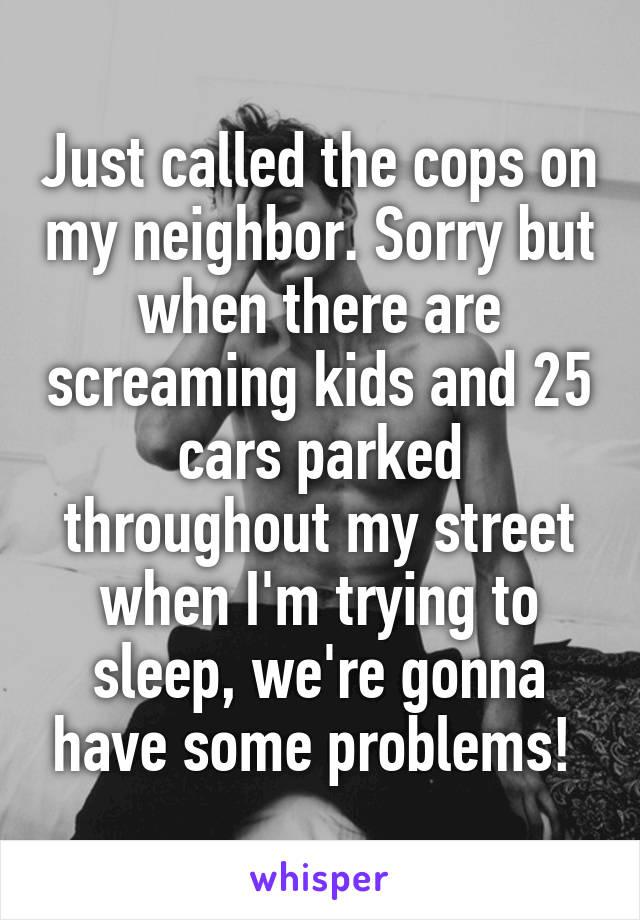 Just called the cops on my neighbor. Sorry but when there are screaming kids and 25 cars parked throughout my street when I'm trying to sleep, we're gonna have some problems!

whisper